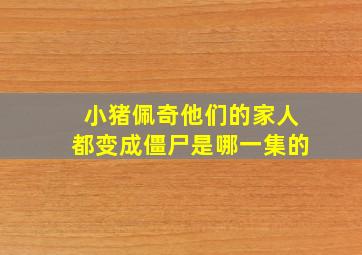 小猪佩奇他们的家人
都变成僵尸是哪一集的